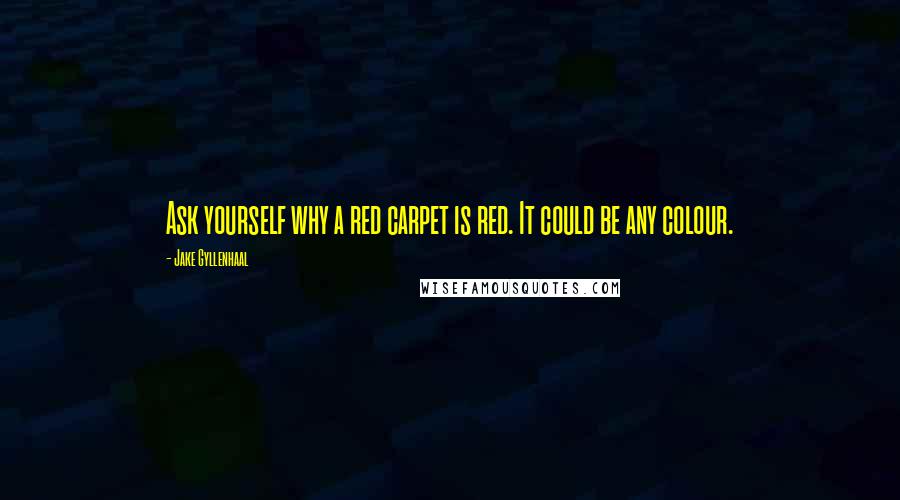 Ask yourself why a red carpet is red. It could be any colour.

- Jake Gyllenhaal

WISEFAMOUSQUOTES.COM